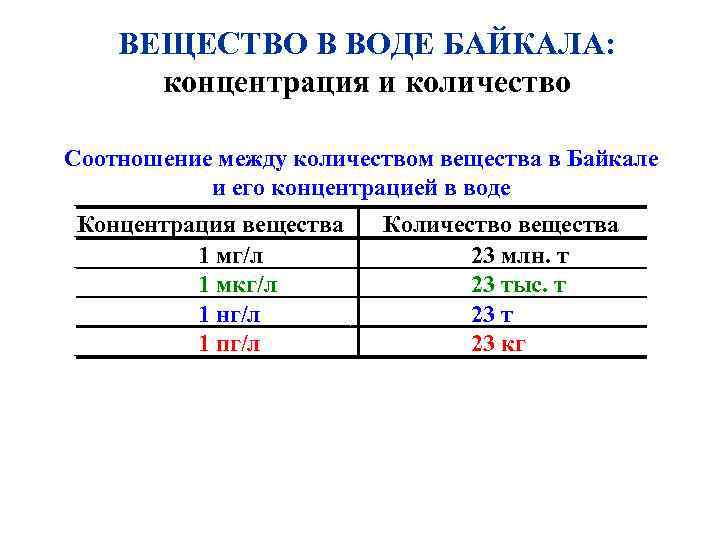 ВЕЩЕСТВО В ВОДЕ БАЙКАЛА:
концентрация и количество

Соотношение между количеством вещества в Байкале и его концентрацией в воде

| Концентрация вещества | Количество вещества |
|---|---|
| 1 мг/л | 23 млн. т |
| 1 мкг/л | 23 тыс. т |
| 1 нг/л | 23 т |
| 1 пг/л | 23 кг |